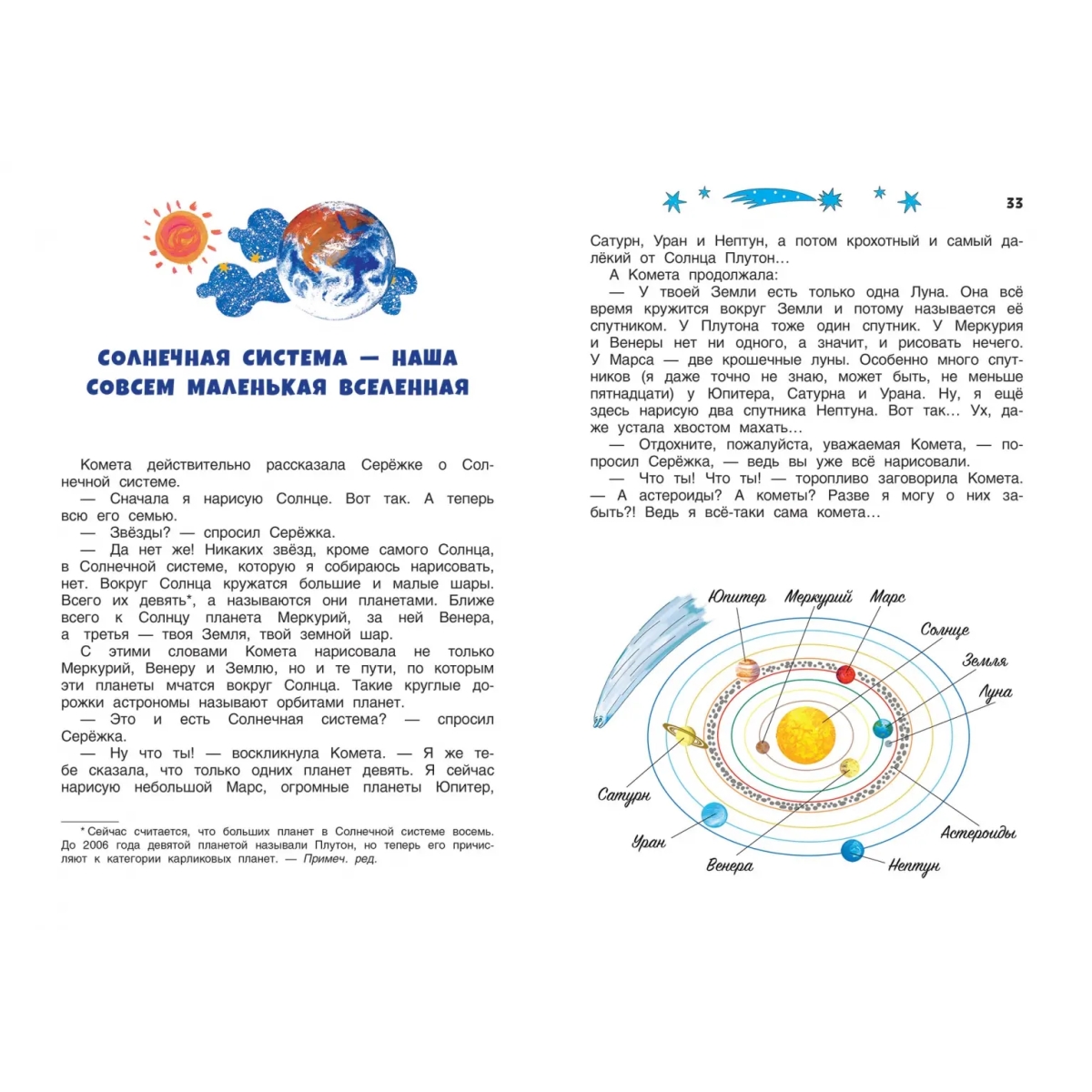 СОЛНЕЧНАЯ СИСТЕМА — НАША СОВСЕМ МАЛЕНЬКАЯ ВСЕЛЕННАЯ

Комета действительно рассказала Серёжке о Солнечной системе.

— Сначала я нарисую Солнце. Вот так. А теперь всю его семью.

— Звёзды? — спросил Серёжка.

— Да нет же! Никаких звёзд, кроме самого Солнца, в Солнечной системе, которую я собираюсь нарисовать, нет. Вокруг Солнца кружатся большие и малые шары. Всего их девять*, а называются они планетами. Ближе всего к Солнцу планета Меркурий, за ней Венера, а третья — твоя Земля, твой земной шар.

С этими словами Комета нарисовала не только Меркурий, Венеру и Землю, но и те пути, по которым эти планеты мчатся вокруг Солнца. Такие круглые дорожки астрономы называют орбитами планет.

— Это и есть Солнечная система? — спросил Серёжка.

— Ну что ты! — воскликнула Комета. — Я же тебе сказала, что только одних планет девять. Я сейчас нарисую небольшой Марс, огромные планеты Юпитер,

* Сейчас считается, что больших планет в Солнечной системе восемь. До 2006 года девятой планетой называли Плутон, но теперь его причисляют к категории карликовых планет. — Примеч. ред.

33

Сатурн, Уран и Нептун, а потом крохотный и самый далёкий от Солнца Плутон…

А Комета продолжала:

— У твоей Земли есть только одна Луна. Она всё время кружится вокруг Земли и потому называется её спутником. У Плутона тоже один спутник. У Меркурия и Венеры нет ни одного, а значит, и рисовать нечего. У Марса — две крошечные луны. Особенно много спутников (я даже точно не знаю, может быть, не меньше пятнадцати) у Юпитера, Сатурна и Урана. Ну, я ещё здесь нарисую два спутника Нептуна. Вот так… Ух, даже устала хвостом махать…

— Отдохните, пожалуйста, уважаемая Комета, — попросил Серёжка, — ведь вы уже всё нарисовали.

— Что ты! Что ты! — торопливо заговорила Комета. — А астероиды? А кометы? Разве я могу о них забыть?! Ведь я всё-таки сама комета…

Юпитер
Меркурий
Марс
Солнце
Земля
Луна
Сатурн
Уран
Венера
Нептун
Астероиды